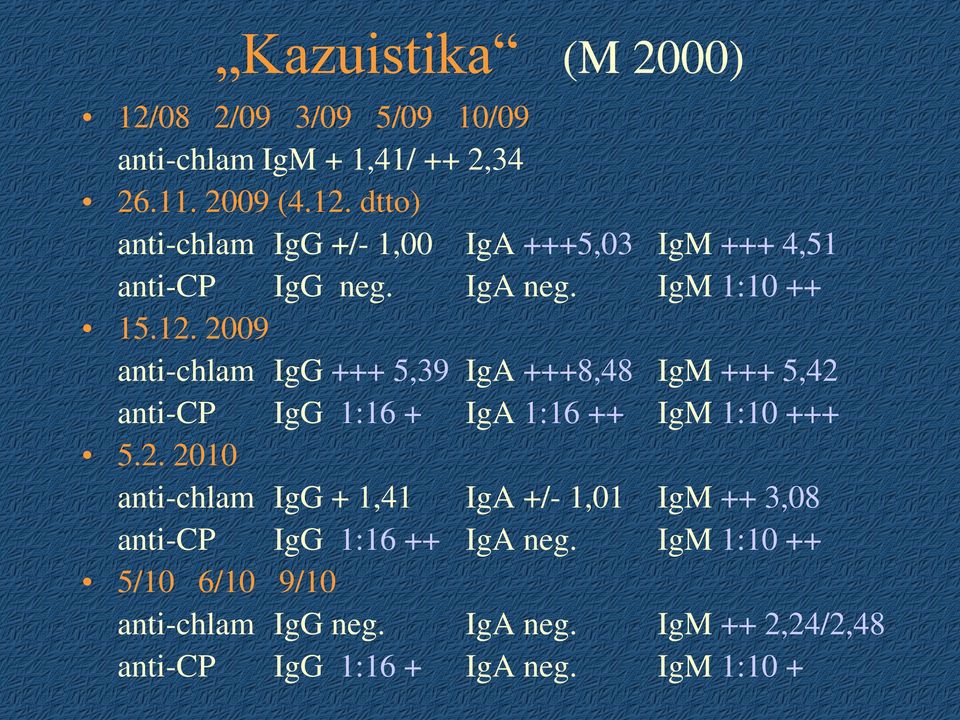 „Kazuistika“ (M 2000)

• 12/08 2/09 3/09 5/09 10/09
anti-chlam IgM + 1,41/ ++ 2,34

• 26.11. 2009 (4.12. dtto)
anti-chlam IgG +/- 1,00 IgA +++5,03 IgM +++ 4,51
anti-CP IgG neg. IgA neg. IgM 1:10 ++

• 15.12. 2009
anti-chlam IgG +++ 5,39 IgA +++8,48 IgM +++ 5,42
anti-CP IgG 1:16 + IgA 1:16 ++ IgM 1:10 +++

• 5.2. 2010
anti-chlam IgG + 1,41 IgA +/- 1,01 IgM ++ 3,08
anti-CP IgG 1:16 ++ IgA neg. IgM 1:10 ++

• 5/10 6/10 9/10
anti-chlam IgG neg. IgA neg. IgM ++ 2,24/2,48
anti-CP IgG 1:16 + IgA neg. IgM 1:10 +